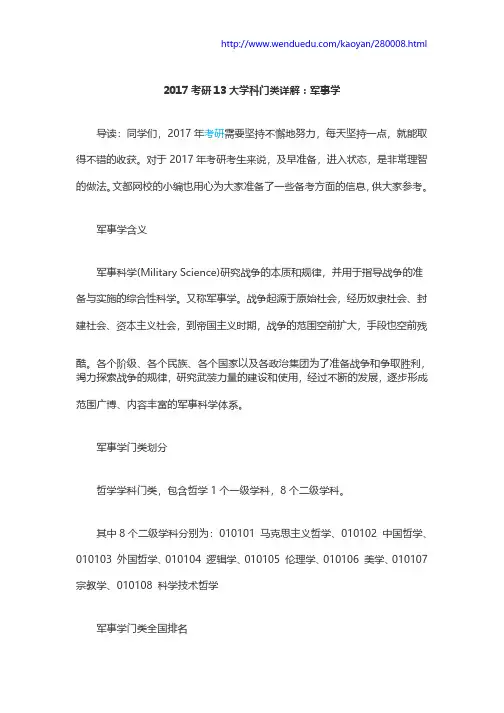 http://www.wenduedu.com/kaoyan/280008.html

2017 考研 13 大学科门类详解：军事学

导读：同学们，2017 年考研需要坚持不懈地努力，每天坚持一点，就能取得不错的收获。对于 2017 年考研考生来说，及早准备，进入状态，是非常理智的做法。文都网校的小编也用心为大家准备了一些备考方面的信息，供大家参考。

军事学含义

军事科学(Military Science)研究战争的本质和规律，并用于指导战争的准备与实施的综合性科学。又称军事学。战争起源于原始社会，经历奴隶社会、封建社会、资本主义社会，到帝国主义时期，战争的范围空前扩大，手段也空前残酷。各个阶级、各个民族、各个国家以及各政治集团为了准备战争和争取胜利，竭力探索战争的规律，研究武装力量的建设和使用，经过不断的发展，逐步形成范围广博、内容丰富的军事科学体系。

军事学门类划分

哲学学科门类，包含哲学 1 个一级学科，8 个二级学科。

其中 8 个二级学科分别为：010101 马克思主义哲学、010102 中国哲学、010103 外国哲学、010104 逻辑学、010105 伦理学、010106 美学、010107 宗教学、010108 科学技术哲学

军事学门类全国排名